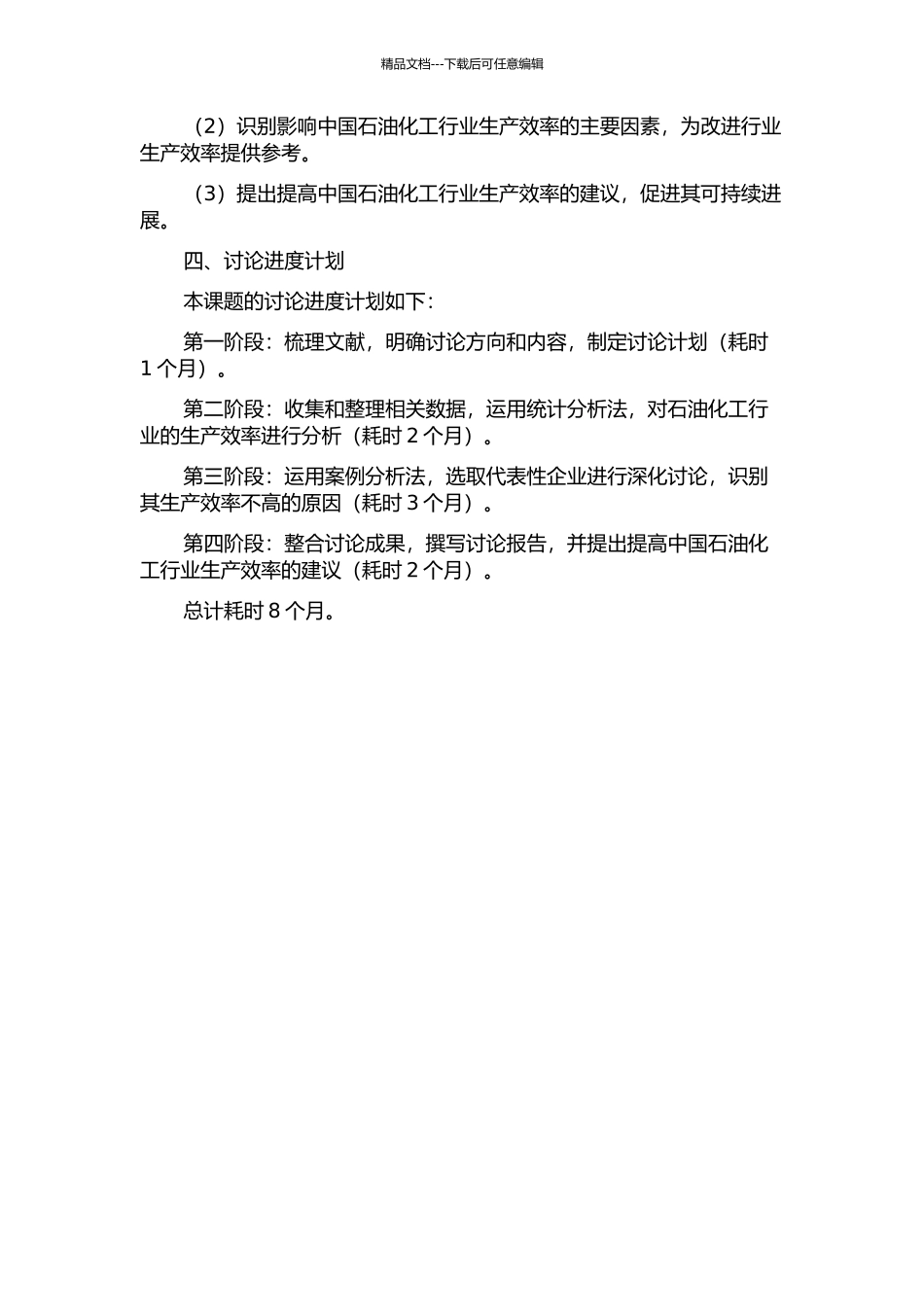 精品文档---下载后可任意编辑

（2）识别影响中国石油化工行业生产效率的主要因素，为改进行业生产效率提供参考。

（3）提出提高中国石油化工行业生产效率的建议，促进其可持续进展。

四、讨论进度计划

本课题的讨论进度计划如下：

第一阶段：梳理文献，明确讨论方向和内容，制定讨论计划（耗时 1 个月）。

第二阶段：收集和整理相关数据，运用统计分析法，对石油化工行业的生产效率进行分析（耗时 2 个月）。

第三阶段：运用案例分析法，选取代表性企业进行深化讨论，识别其生产效率不高的原因（耗时 3 个月）。

第四阶段：整合讨论成果，撰写讨论报告，并提出提高中国石油化工行业生产效率的建议（耗时 2 个月）。

总计耗时 8 个月。